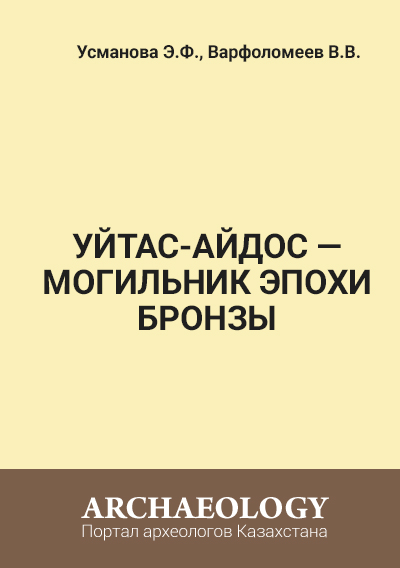 Усманова Э.Ф., Варфоломеев В.В.

УЙТАС-АЙДОС — МОГИЛЬНИК ЭПОХИ БРОНЗЫ

ARCHAEOLOGY
Портал археологов Казахстана